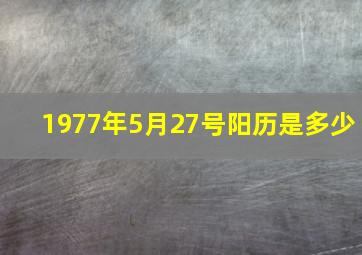 1977年5月27号阳历是多少